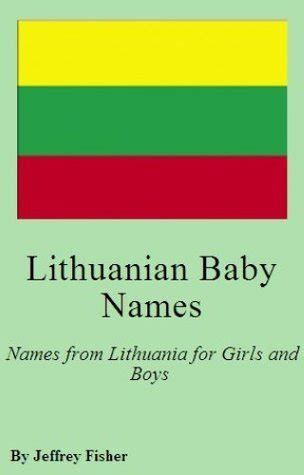 Lithuanian Baby Names

Names from Lithuania for Girls and Boys

By Jeffrey Fisher